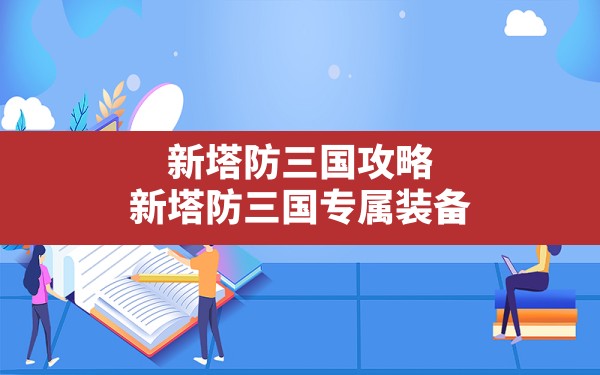 新塔防三国攻略
新塔防三国专属装备